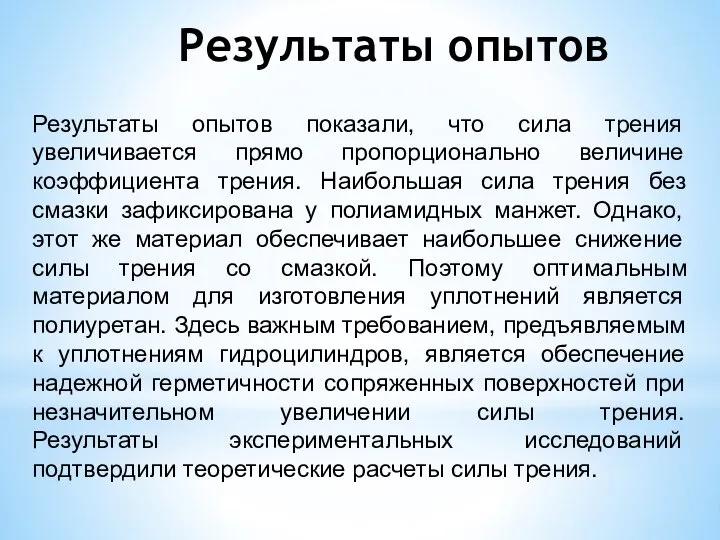 Результаты опытов

Результаты опытов показали, что сила трения увеличивается прямо пропорционально величине коэффициента трения. Наибольшая сила трения без смазки зафиксирована у полиамидных манжет. Однако, этот же материал обеспечивает наибольшее снижение силы трения со смазкой. Поэтому оптимальным материалом для изготовления уплотнений является полиуретан. Здесь важным требованием, предъявляемым к уплотнениям гидроцилиндров, является обеспечение надежной герметичности сопряженных поверхностей при незначительном увеличении силы трения. Результаты экспериментальных исследований подтвердили теоретические расчеты силы трения.